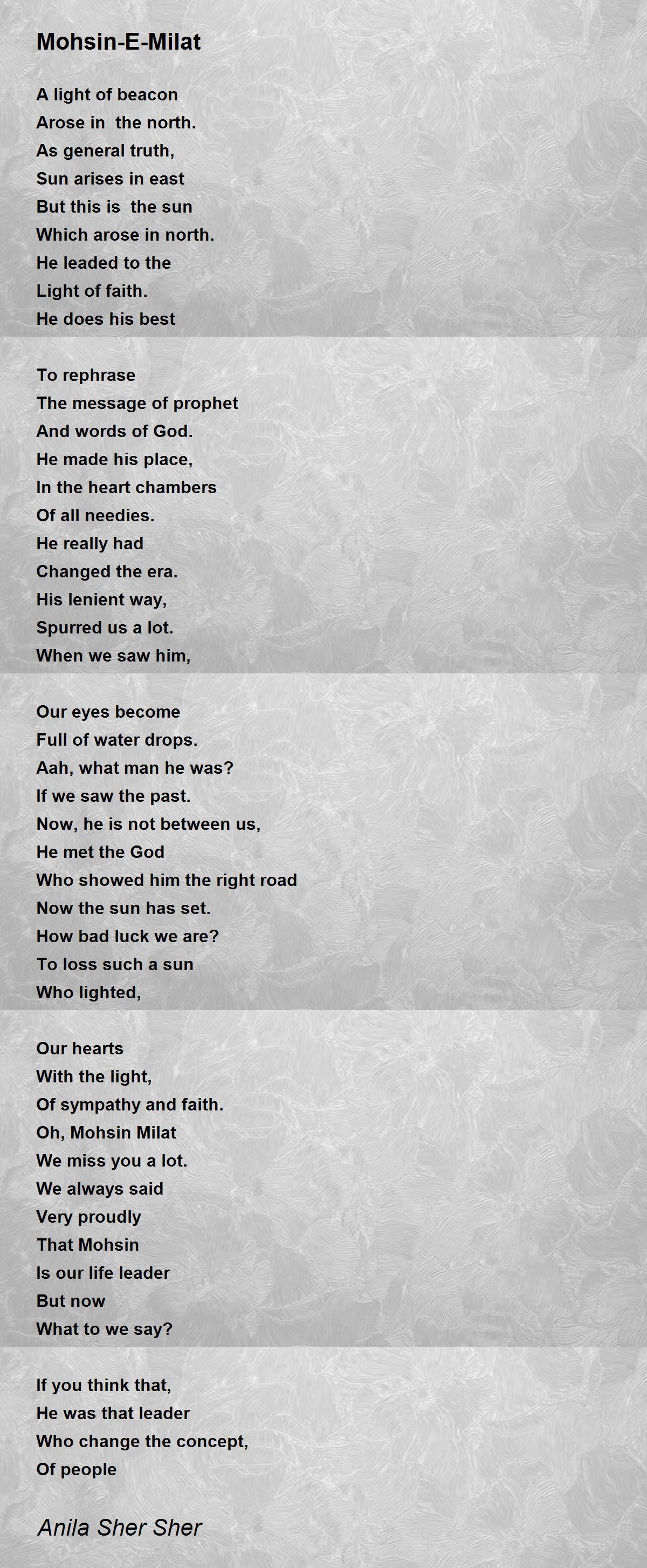 Mohsin-E-Milat

A light of beacon
Arose in the north.
As general truth,
Sun arises in east
But this is the sun
Which arose in north.
He leaded to the
Light of faith.
He does his best

To rephrase
The message of prophet
And words of God.
He made his place,
In the heart chambers
Of all needies.
He really had
Changed the era.
His lenient way,
Spurred us a lot.
When we saw him,

Our eyes become
Full of water drops.
Aah, what man he was?
If we saw the past.
Now, he is not between us,
He met the God
Who showed him the right road
Now the sun has set.
How bad luck we are?
To loss such a sun
Who lighted,

Our hearts
With the light,
Of sympathy and faith.
Oh, Mohsin Milat
We miss you a lot.
We always said
Very proudly
That Mohsin
Is our life leader
But now
What to we say?

If you think that,
He was that leader
Who change the concept,
Of people

Anila Sher Sher